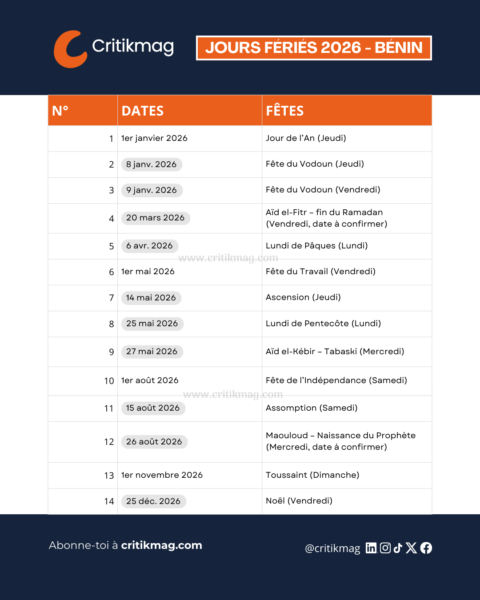 Critikmag

JOURS FÉRIÉS 2026 - BÉNIN

| N° | DATES | FÊTES |
|---|---|---|
| 1 | 1er janvier 2026 | Jour de l'An (Jeudi) |
| 2 | 8 janv. 2026 | Fête du Vodoun (Jeudi) |
| 3 | 9 janv. 2026 | Fête du Vodoun (Vendredi) |
| 4 | 20 mars 2026 | Aïd el-Fitr – fin du Ramadan (Vendredi, date à confirmer) |
| 5 | 6 avr. 2026 | Lundi de Pâques (Lundi) |
| 6 | 1er mai 2026 | Fête du Travail (Vendredi) |
| 7 | 14 mai 2026 | Ascension (Jeudi) |
| 8 | 25 mai 2026 | Lundi de Pentecôte (Lundi) |
| 9 | 27 mai 2026 | Aïd el-Kébir – Tabaski (Mercredi) |
| 10 | 1er août 2026 | Fête de l'Indépendance (Samedi) |
| 11 | 15 août 2026 | Assomption (Samedi) |
| 12 | 26 août 2026 | Maouloud – Naissance du Prophète (Mercredi, date à confirmer) |
| 13 | 1er novembre 2026 | Toussaint (Dimanche) |
| 14 | 25 déc. 2026 | Noël (Vendredi) |

www.critikmag.com

www.critikmag.com

Abonne-toi à critikmag.com

@critikmag